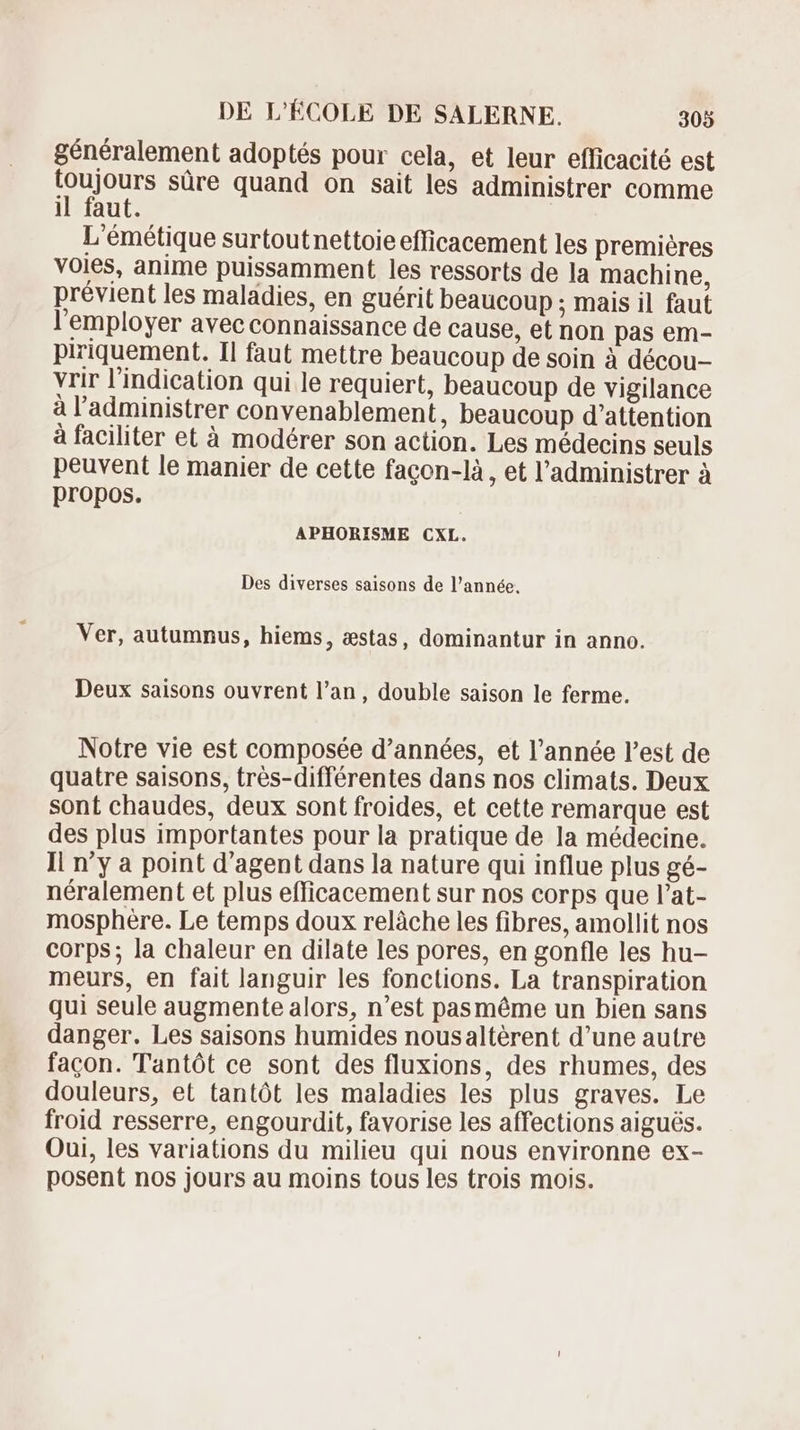 DE L'ÉCOLE DE SALERNE. 305

généralement adoptés pour cela, et leur efficacité est toujours sûre quand on sait les administrer comme il faut.

L'émétique surtout nettoie efficacement les premières voies, anime puissamment les ressorts de la machine, prévient les maladies, en guérit beaucoup ; mais il faut l'employer avec connaissance de cause, et non pas empiriquement. Il faut mettre beaucoup de soin à découvrir l'indication qui le requiert, beaucoup de vigilance à l'administrer convenablement, beaucoup d'attention à faciliter et à modérer son action. Les médecins seuls peuvent le manier de cette façon-là, et l'administrer à propos.

APHORISME CXL.

Des diverses saisons de l'année.

Ver, autumnus, hiems, æstas, dominantur in anno.

Deux saisons ouvrent l'an, double saison le ferme.

Notre vie est composée d'années, et l'année l'est de quatre saisons, très-différentes dans nos climats. Deux sont chaudes, deux sont froides, et cette remarque est des plus importantes pour la pratique de la médecine. Il n'y a point d'agent dans la nature qui influe plus généralement et plus efficacement sur nos corps que l'atmosphère. Le temps doux relâche les fibres, amollit nos corps; la chaleur en dilate les pores, en gonfle les humeurs, en fait languir les fonctions. La transpiration qui seule augmente alors, n'est pas même un bien sans danger. Les saisons humides nous altèrent d'une autre façon. Tantôt ce sont des fluxions, des rhumes, des douleurs, et tantôt les maladies les plus graves. Le froid resserre, engourdit, favorise les affections aiguës. Oui, les variations du milieu qui nous environne exposent nos jours au moins tous les trois mois.